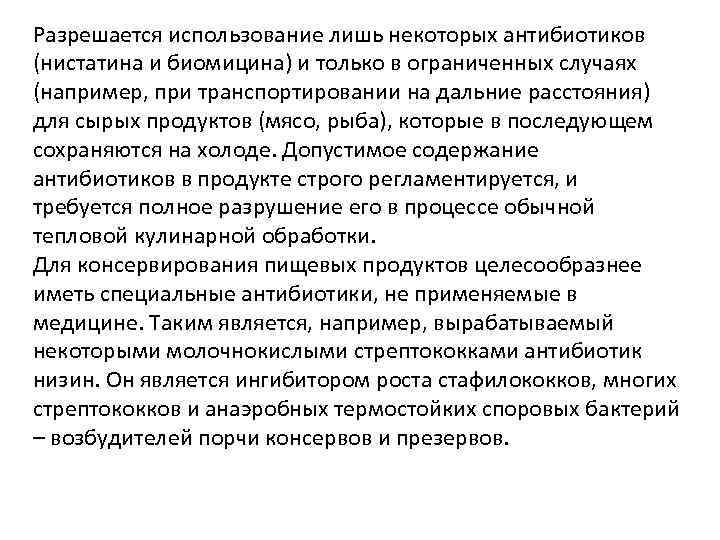 Разрешается использование лишь некоторых антибиотиков (нистатина и биомицина) и только в ограниченных случаях (например, при транспортировании на дальние расстояния) для сырых продуктов (мясо, рыба), которые в последующем сохраняются на холоде. Допустимое содержание антибиотиков в продукте строго регламентируется, и требуется полное разрушение его в процессе обычной тепловой кулинарной обработки.
Для консервирования пищевых продуктов целесообразнее иметь специальные антибиотики, не применяемые в медицине. Таким является, например, вырабатываемый некоторыми молочнокислыми стрептококками антибиотик низин. Он является ингибитором роста стафилококков, многих стрептококков и анаэробных термостойких споровых бактерий – возбудителей порчи консервов и презервов.